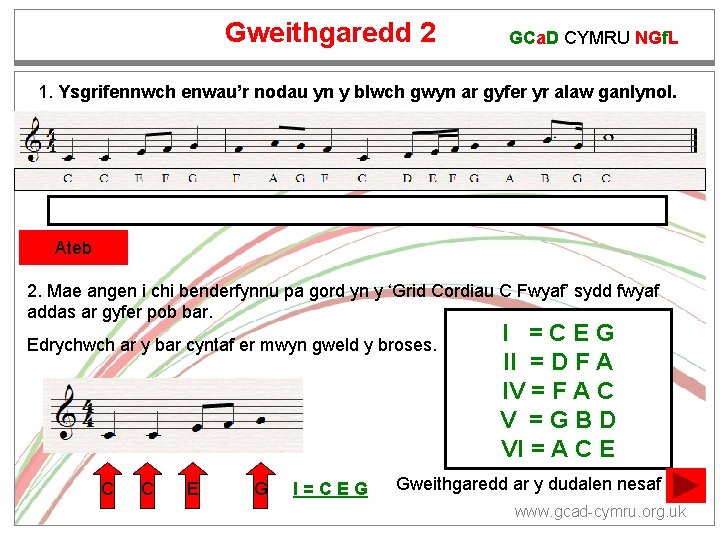 Gweithgaredd 2

GCaD CYMRU NGfL

1. Ysgrifennwch enwau'r nodau yn y blwch gwyn ar gyfer yr alaw ganlynol.

C C E F G F A G F C D E F G A B G C

Ateb

2. Mae angen i chi benderfynnu pa gord yn y 'Grid Cordiau C Fwyaf' sydd fwyaf addas ar gyfer pob bar.

Edrychwch ar y bar cyntaf er mwyn gweld y broses.

I = C E G
II = D F A
IV = F A C
V = G B D
VI = A C E

C C E G

I = C E G

Gweithgaredd ar y dudalen nesaf

www.gcad-cymru.org.uk